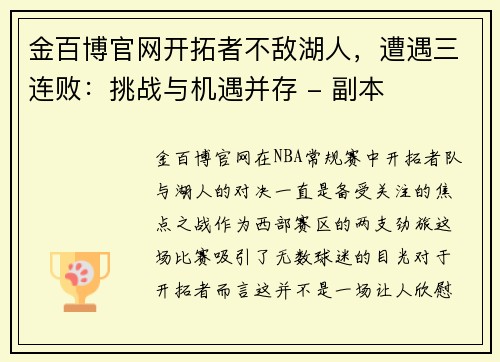 金百博官网开拓者不敌湖人，遭遇三连败：挑战与机遇并存 - 副本

金百博官网在NBA常规赛中开拓者队与湖人的对决一直是备受关注的焦点之战作为西部赛区的两支劲旅这场比赛吸引了无数球迷的目光对于开拓者而言这并不是一场让人欣慰